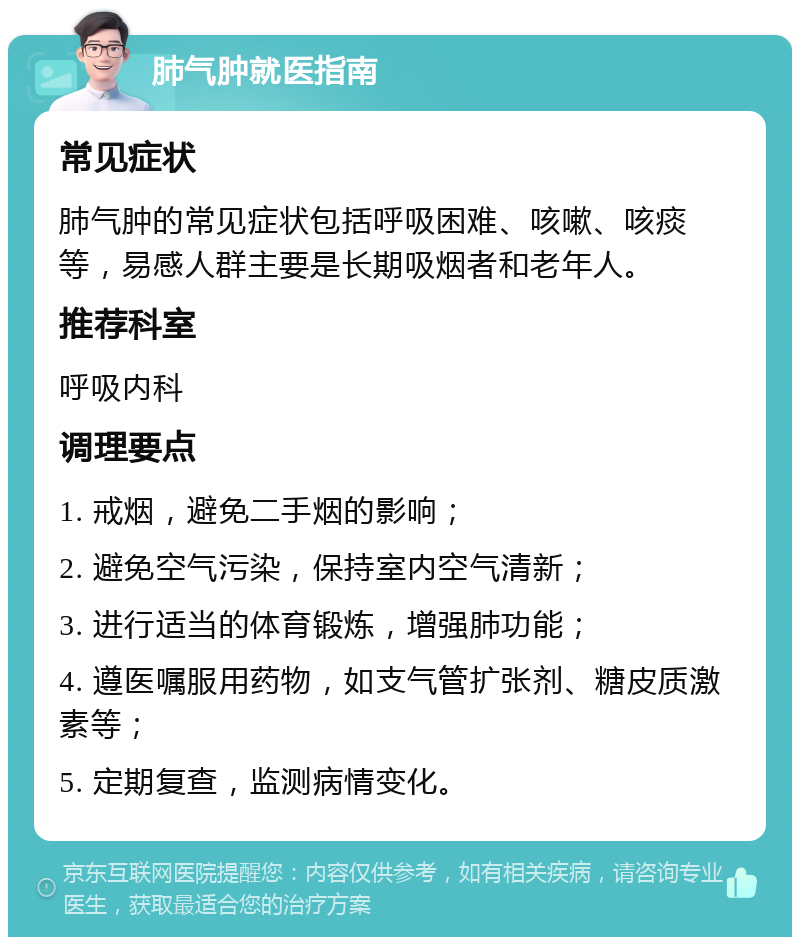 肺气肿就医指南

常见症状

肺气肿的常见症状包括呼吸困难、咳嗽、咳痰等，易感人群主要是长期吸烟者和老年人。

推荐科室

呼吸内科

调理要点

1. 戒烟，避免二手烟的影响；

2. 避免空气污染，保持室内空气清新；

3. 进行适当的体育锻炼，增强肺功能；

4. 遵医嘱服用药物，如支气管扩张剂、糖皮质激素等；

5. 定期复查，监测病情变化。

京东互联网医院提醒您：内容仅供参考，如有相关疾病，请咨询专业医生，获取最适合您的治疗方案